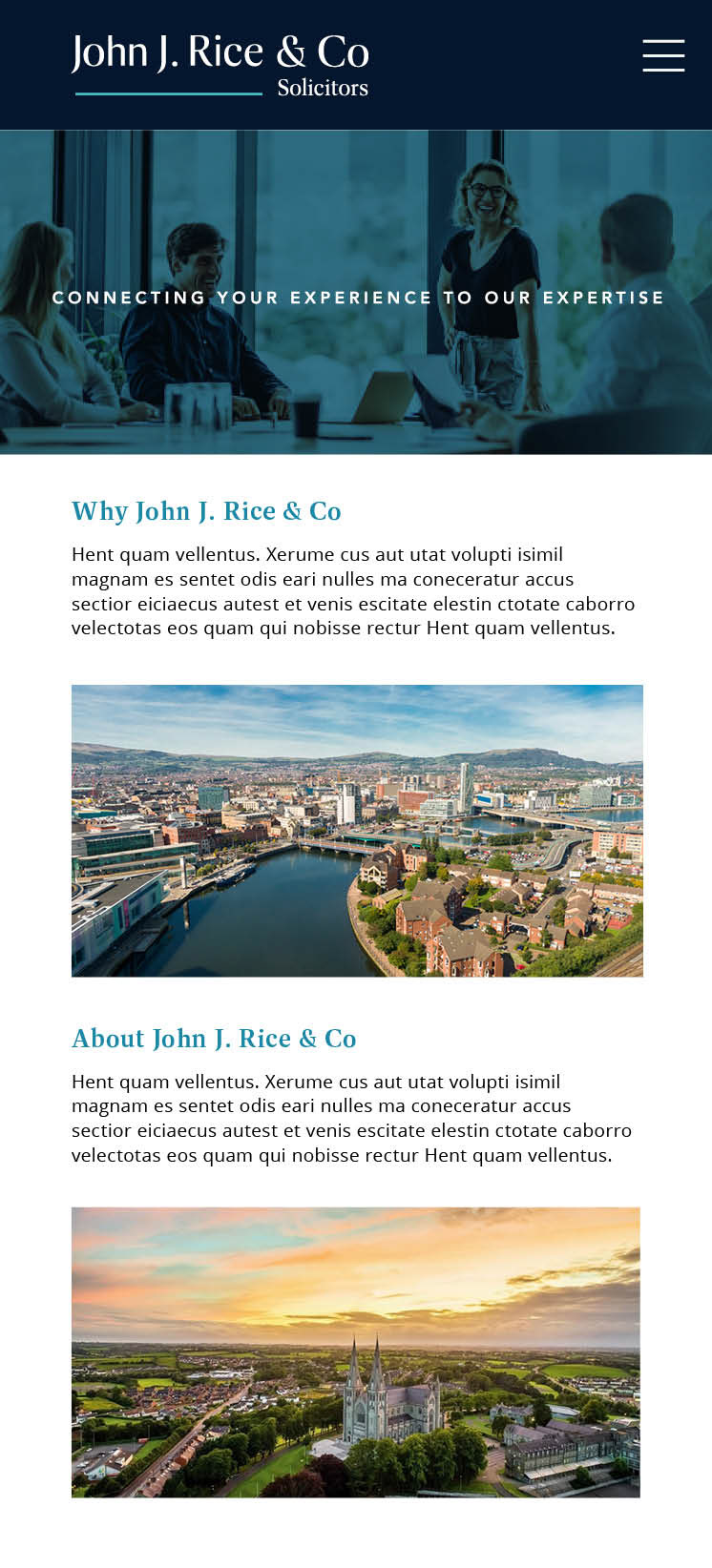 John J. Rice & Co
Solicitors

CONNECTING YOUR EXPERIENCE TO OUR EXPERTISE

Why John J. Rice & Co

Hent quam vellentus. Xerume cus aut utat volupti isimil magnam es sentet odis eari nulles ma coneceratur accus sectior eiciaecus autest et venis escitate elestin ctotate caborro velectotas eos quam qui nobisse rectur Hent quam vellentus.

About John J. Rice & Co

Hent quam vellentus. Xerume cus aut utat volupti isimil magnam es sentet odis eari nulles ma coneceratur accus sectior eiciaecus autest et venis escitate elestin ctotate caborro velectotas eos quam qui nobisse rectur Hent quam vellentus.